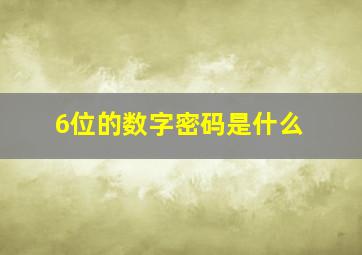 6位的数字密码是什么